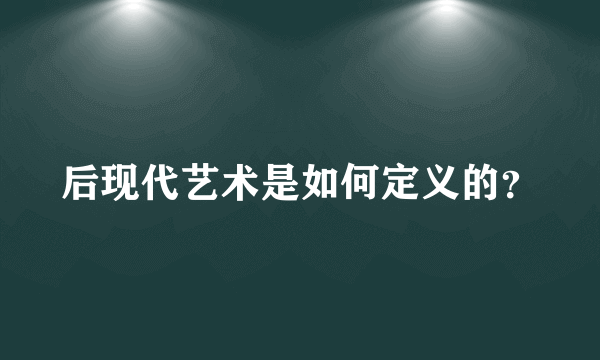 后现代艺术是如何定义的？